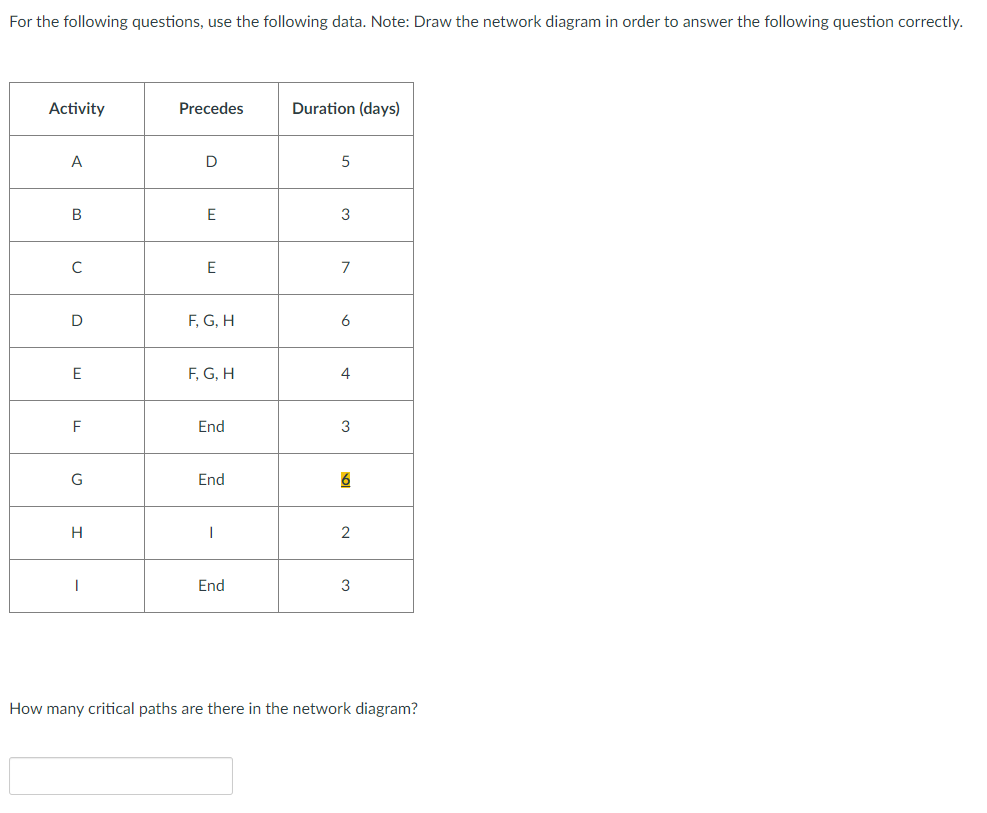 For the following questions, use the following data. Note: Draw the network diagram in order to answer the following question correctly.

| Activity | Precedes | Duration (days) |
|---|---|---|
| A | D | 5 |
| B | E | 3 |
| C | E | 7 |
| D | F, G, H | 6 |
| E | F, G, H | 4 |
| F | End | 3 |
| G | End | 6 |
| H | I | 2 |
| I | End | 3 |

How many critical paths are there in the network diagram?